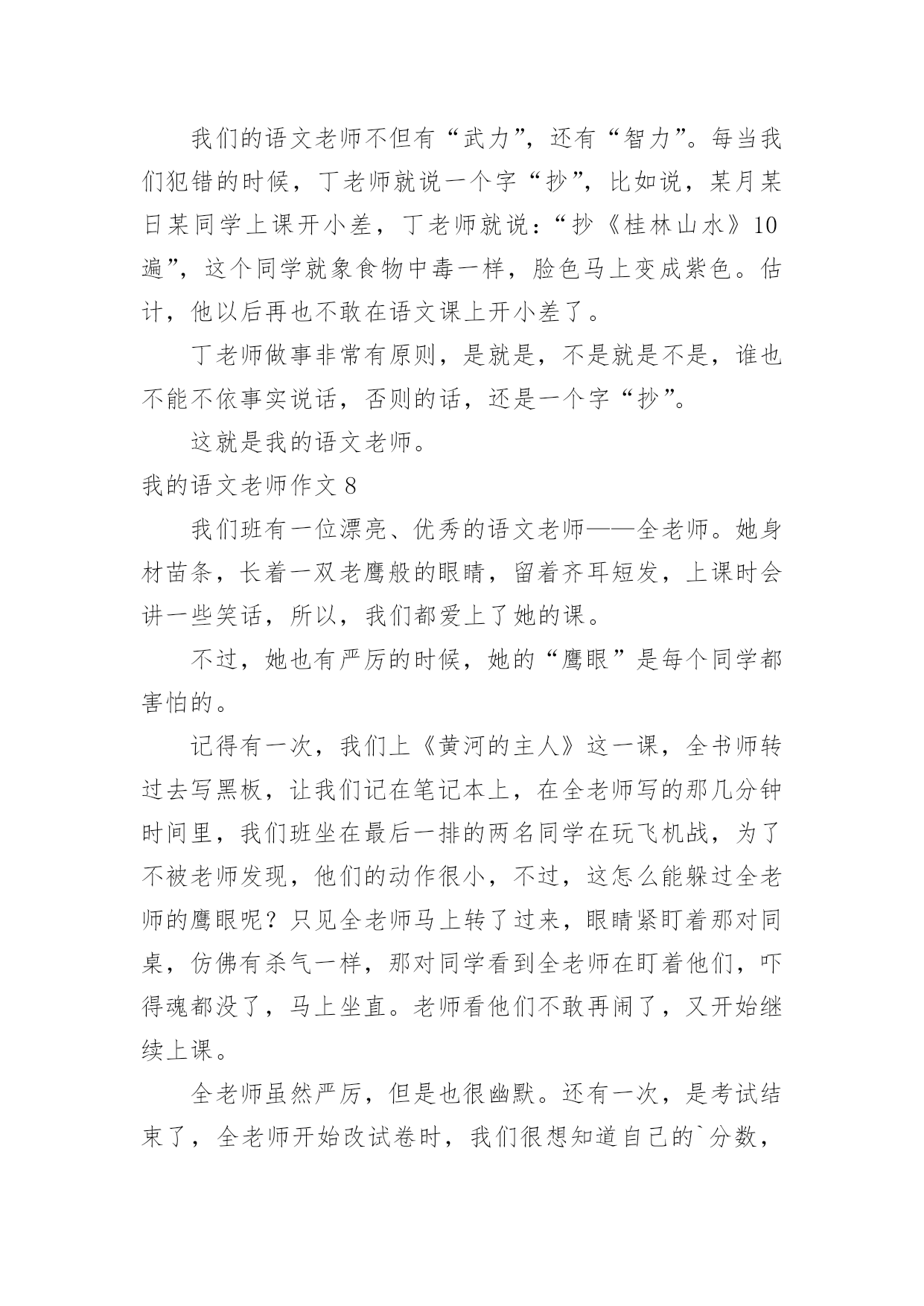 我们的语文老师不但有“武力”，还有“智力”。每当我们犯错的时候，丁老师就说一个字“抄”，比如说，某月某日某同学上课开小差，丁老师就说：“抄《桂林山水》10遍”，这个同学就象食物中毒一样，脸色马上变成紫色。估计，他以后再也不敢在语文课上开小差了。

丁老师做事非常有原则，是就是，不是就是不是，谁也不能不依事实说话，否则的话，还是一个字“抄”。

这就是我的语文老师。

我的语文老师作文 8

我们班有一位漂亮、优秀的语文老师——全老师。她身材苗条，长着一双老鹰般的眼睛，留着齐耳短发，上课时会讲一些笑话，所以，我们都爱上了她的课。

不过，她也有严厉的时候，她的“鹰眼”是每个同学都害怕的。

记得有一次，我们上《黄河的主人》这一课，全书师转过去写黑板，让我们记在笔记本上，在全老师写的那几分钟时间里，我们班坐在最后一排的两名同学在玩飞机战，为了不被老师发现，他们的动作很小，不过，这怎么能躲过全老师的鹰眼呢？只见全老师马上转了过来，眼睛紧盯着那对同桌，仿佛有杀气一样，那对同学看到全老师在盯着他们，吓得魂都没了，马上坐直。老师看他们不敢再闹了，又开始继续上课。

全老师虽然严厉，但是也很幽默。还有一次，是考试结束了，全老师开始改试卷时，我们很想知道自己的`分数，